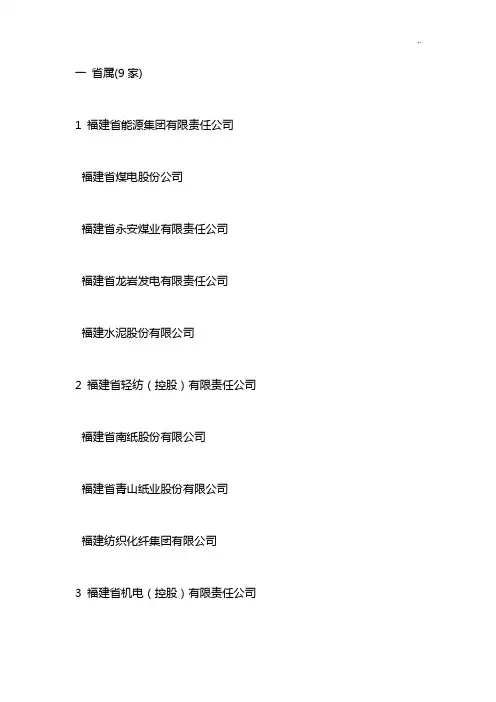 一 省属(9 家)

1 福建省能源集团有限责任公司

福建省煤电股份公司

福建省永安煤业有限责任公司

福建省龙岩发电有限责任公司

福建水泥股份有限公司

2 福建省轻纺（控股）有限责任公司

福建省南纸股份有限公司

福建省青山纸业股份有限公司

福建纺织化纤集团有限公司

3 福建省机电（控股）有限责任公司